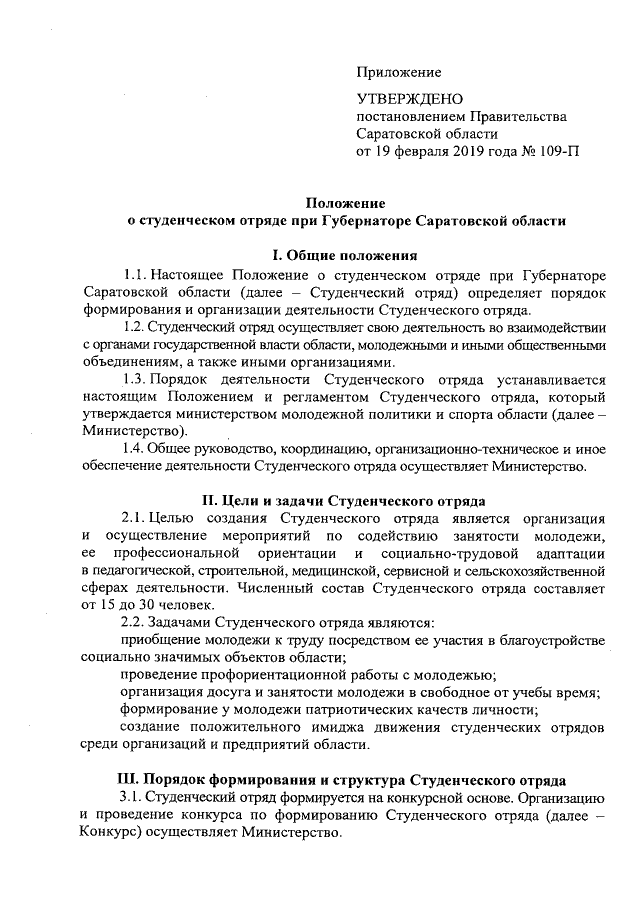 Приложение

УТВЕРЖДЕНО
постановлением Правительства
Саратовской области
от 19 февраля 2019 года № 109-П

Положение
о студенческом отряде при Губернаторе Саратовской области

I. Общие положения

1.1. Настоящее Положение о студенческом отряде при Губернаторе Саратовской области (далее – Студенческий отряд) определяет порядок формирования и организации деятельности Студенческого отряда.

1.2. Студенческий отряд осуществляет свою деятельность во взаимодействии с органами государственной власти области, молодежными и иными общественными объединениям, а также иными организациями.

1.3. Порядок деятельности Студенческого отряда устанавливается настоящим Положением и регламентом Студенческого отряда, который утверждается министерством молодежной политики и спорта области (далее – Министерство).

1.4. Общее руководство, координацию, организационно-техническое и иное обеспечение деятельности Студенческого отряда осуществляет Министерство.

II. Цели и задачи Студенческого отряда

2.1. Целью создания Студенческого отряда является организация и осуществление мероприятий по содействию занятости молодежи, ее профессиональной ориентации и социально-трудовой адаптации в педагогической, строительной, медицинской, сервисной и сельскохозяйственной сферах деятельности. Численный состав Студенческого отряда составляет от 15 до 30 человек.

2.2. Задачами Студенческого отряда являются:

приобщение молодежи к труду посредством ее участия в благоустройстве социально значимых объектов области;

проведение профориентационной работы с молодежью;

организация досуга и занятости молодежи в свободное от учебы время;

формирование у молодежи патриотических качеств личности;

создание положительного имиджа движения студенческих отрядов среди организаций и предприятий области.

III. Порядок формирования и структура Студенческого отряда

3.1. Студенческий отряд формируется на конкурсной основе. Организацию и проведение конкурса по формированию Студенческого отряда (далее – Конкурс) осуществляет Министерство.